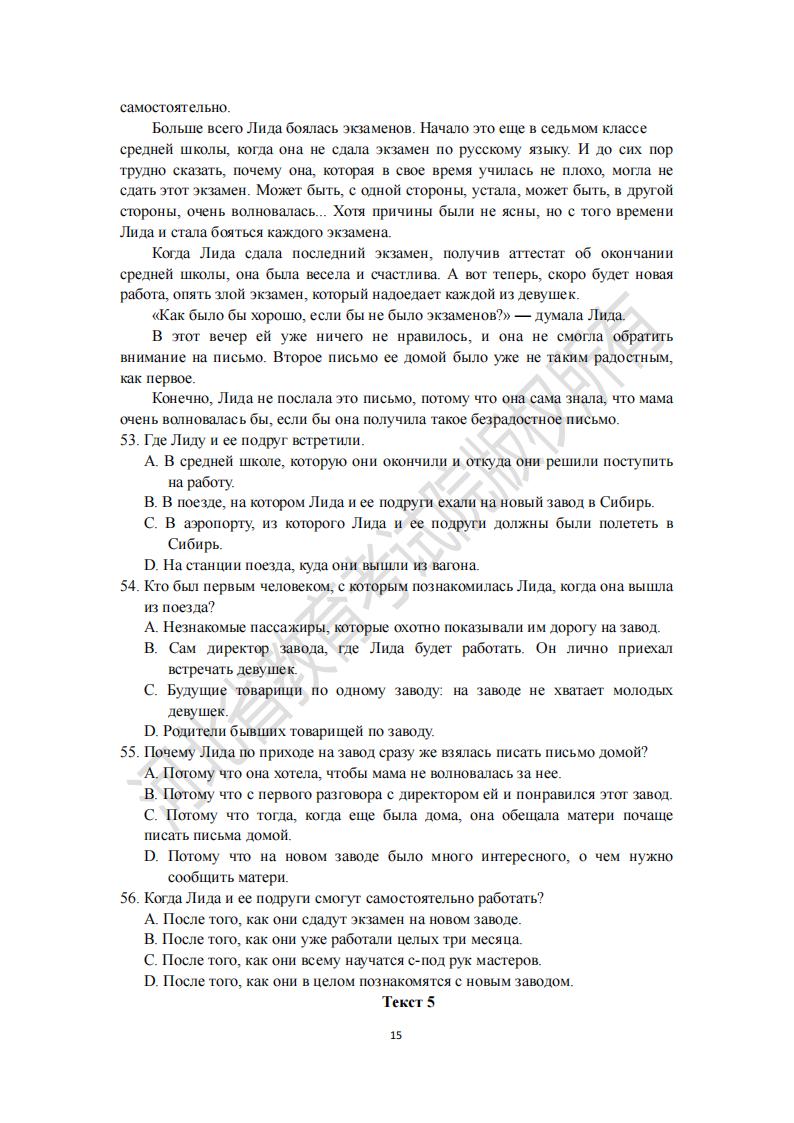 самостоятельно.

Больше всего Лида боялась экзаменов. Начало это еще в седьмом классе средней школы, когда она не сдала экзамен по русскому языку. И до сих пор трудно сказать, почему она, которая в свое время училась не плохо, могла не сдать этот экзамен. Может быть, с одной стороны, устала, может быть, в другой стороны, очень волновалась... Хотя причины были не ясны, но с того времени Лида и стала бояться каждого экзамена.

Когда Лида сдала последний экзамен, получив аттестат об окончании средней школы, она была весела и счастлива. А вот теперь, скоро будет новая работа, опять злой экзамен, который надоедает каждой из девушек.

«Как было бы хорошо, если бы не было экзаменов?» — думала Лида.

В этот вечер ей уже ничего не нравилось, и она не смогла обратить внимание на письмо. Второе письмо ее домой было уже не таким радостным, как первое.

Конечно, Лида не послала это письмо, потому что она сама знала, что мама очень волновалась бы, если бы она получила такое безрадостное письмо.

53. Где Лиду и ее подруг встретили.
A. В средней школе, которую они окончили и откуда они решили поступить на работу.
B. В поезде, на котором Лида и ее подруги ехали на новый завод в Сибирь.
C. В аэропорту, из которого Лида и ее подруги должны были полететь в Сибирь.
D. На станции поезда, куда они вышли из вагона.

54. Кто был первым человеком, с которым познакомилась Лида, когда она вышла из поезда?
A. Незнакомые пассажиры, которые охотно показывали им дорогу на завод.
B. Сам директор завода, где Лида будет работать. Он лично приехал встречать девушек.
C. Будущие товарищи по одному заводу: на заводе не хватает молодых девушек.
D. Родители бывших товарищей по заводу.

55. Почему Лида по приходе на завод сразу же взялась писать письмо домой?
A. Потому что она хотела, чтобы мама не волновалась за нее.
B. Потому что с первого разговора с директором ей и понравился этот завод.
C. Потому что тогда, когда еще была дома, она обещала матери почаще писать письма домой.
D. Потому что на новом заводе было много интересного, о чем нужно сообщить матери.

56. Когда Лида и ее подруги смогут самостоятельно работать?
A. После того, как они сдадут экзамен на новом заводе.
B. После того, как они уже работали целых три месяца.
C. После того, как они всему научатся с-под рук мастеров.
D. После того, как они в целом познакомятся с новым заводом.

Текст 5

15